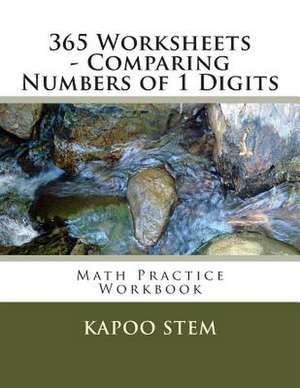 365 Worksheets - Comparing Numbers of 1 Digits

Math Practice Workbook

KAPOO STEM